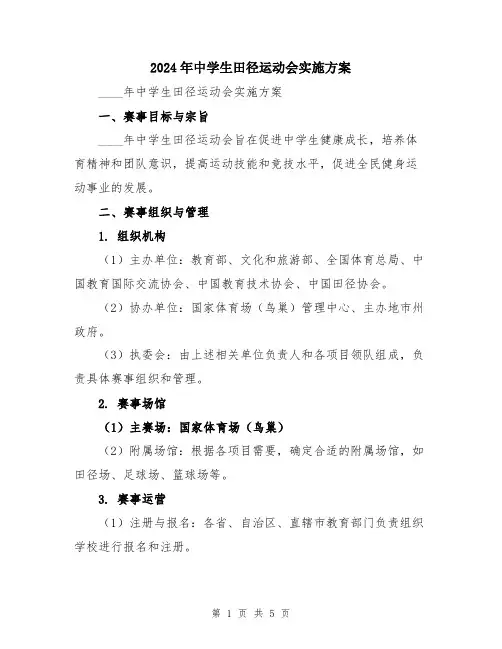 2024年中学生田径运动会实施方案

____年中学生田径运动会实施方案

一、赛事目标与宗旨

____年中学生田径运动会旨在促进中学生健康成长，培养体育精神和团队意识，提高运动技能和竞技水平，促进全民健身运动事业的发展。

二、赛事组织与管理

1. 组织机构

（1）主办单位：教育部、文化和旅游部、全国体育总局、中国教育国际交流协会、中国教育技术协会、中国田径协会。

（2）协办单位：国家体育场（鸟巢）管理中心、主办地市州政府。

（3）执委会：由上述相关单位负责人和各项目领队组成，负责具体赛事组织和管理。

2. 赛事场馆

（1）主赛场：国家体育场（鸟巢）

（2）附属场馆：根据各项目需要，确定合适的附属场馆，如田径场、足球场、篮球场等。

3. 赛事运营

（1）注册与报名：各省、自治区、直辖市教育部门负责组织学校进行报名和注册。

第 1 页 共 5 页